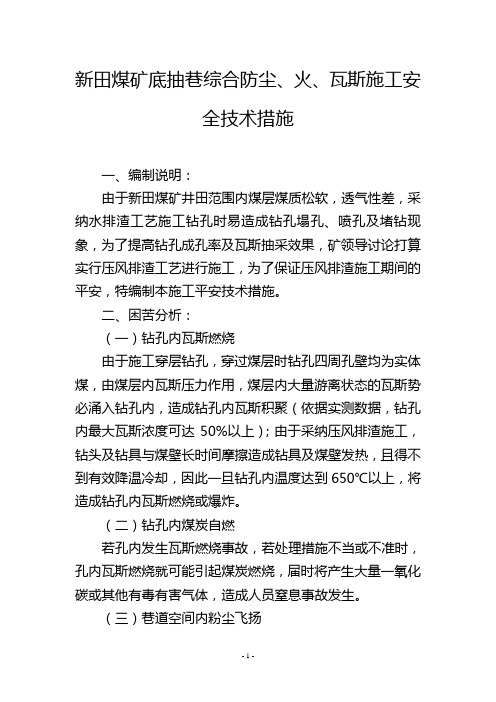 新田煤矿底抽巷综合防尘、火、瓦斯施工安全技术措施

一、编制说明：

由于新田煤矿井田范围内煤层煤质松软，透气性差，采纳水排渣工艺施工钻孔时易造成钻孔塌孔、喷孔及堵钻现象，为了提高钻孔成孔率及瓦斯抽采效果，矿领导讨论打算实行压风排渣工艺进行施工，为了保证压风排渣施工期间的平安，特编制本施工平安技术措施。

二、困苦分析：

（一）钻孔内瓦斯燃烧

由于施工穿层钻孔，穿过煤层时钻孔四周孔壁均为实体煤，由煤层内瓦斯压力作用，煤层内大量游离状态的瓦斯势必涌入钻孔内，造成钻孔内瓦斯积聚（依据实测数据，钻孔内最大瓦斯浓度可达 50%以上）；由于采纳压风排渣施工，钻头及钻具与煤壁长时间摩擦造成钻具及煤壁发热，且得不到有效降温冷却，因此一旦钻孔内温度达到 650℃以上，将造成钻孔内瓦斯燃烧或爆炸。

（二）钻孔内煤炭自燃

若孔内发生瓦斯燃烧事故，若处理措施不当或不准时，孔内瓦斯燃烧就可能引起煤炭燃烧，届时将产生大量一氧化碳或其他有毒有害气体，造成人员窒息事故发生。

（三）巷道空间内粉尘飞扬

- 1 -